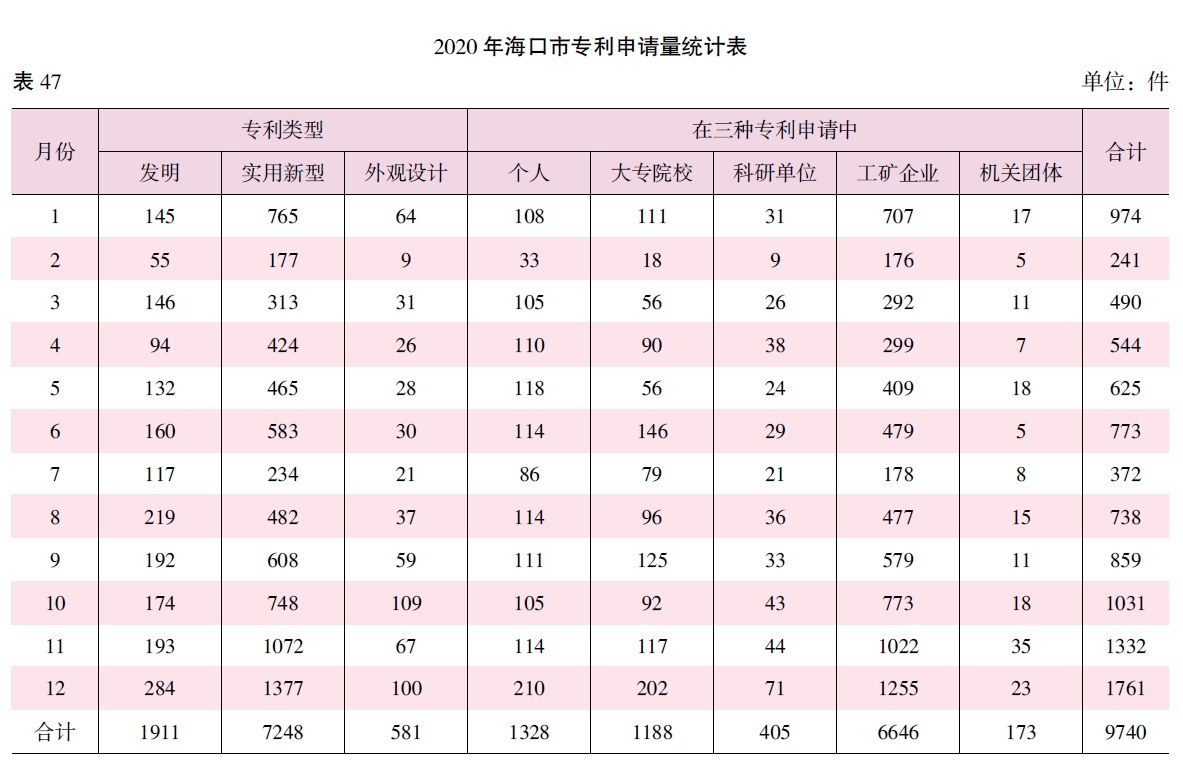 2020 年海口市专利申请量统计表

表 47

单位：件

| 月份 | 专利类型 | | | 在三种专利申请中 | | | | | 合计 |
|---|---|---|---|---|---|---|---|---|---|
| | 发明 | 实用新型 | 外观设计 | 个人 | 大专院校 | 科研单位 | 工矿企业 | 机关团体 | |
| 1 | 145 | 765 | 64 | 108 | 111 | 31 | 707 | 17 | 974 |
| 2 | 55 | 177 | 9 | 33 | 18 | 9 | 176 | 5 | 241 |
| 3 | 146 | 313 | 31 | 105 | 56 | 26 | 292 | 11 | 490 |
| 4 | 94 | 424 | 26 | 110 | 90 | 38 | 299 | 7 | 544 |
| 5 | 132 | 465 | 28 | 118 | 56 | 24 | 409 | 18 | 625 |
| 6 | 160 | 583 | 30 | 114 | 146 | 29 | 479 | 5 | 773 |
| 7 | 117 | 234 | 21 | 86 | 79 | 21 | 178 | 8 | 372 |
| 8 | 219 | 482 | 37 | 114 | 96 | 36 | 477 | 15 | 738 |
| 9 | 192 | 608 | 59 | 111 | 125 | 33 | 579 | 11 | 859 |
| 10 | 174 | 748 | 109 | 105 | 92 | 43 | 773 | 18 | 1031 |
| 11 | 193 | 1072 | 67 | 114 | 117 | 44 | 1022 | 35 | 1332 |
| 12 | 284 | 1377 | 100 | 210 | 202 | 71 | 1255 | 23 | 1761 |
| 合计 | 1911 | 7248 | 581 | 1328 | 1188 | 405 | 6646 | 173 | 9740 |